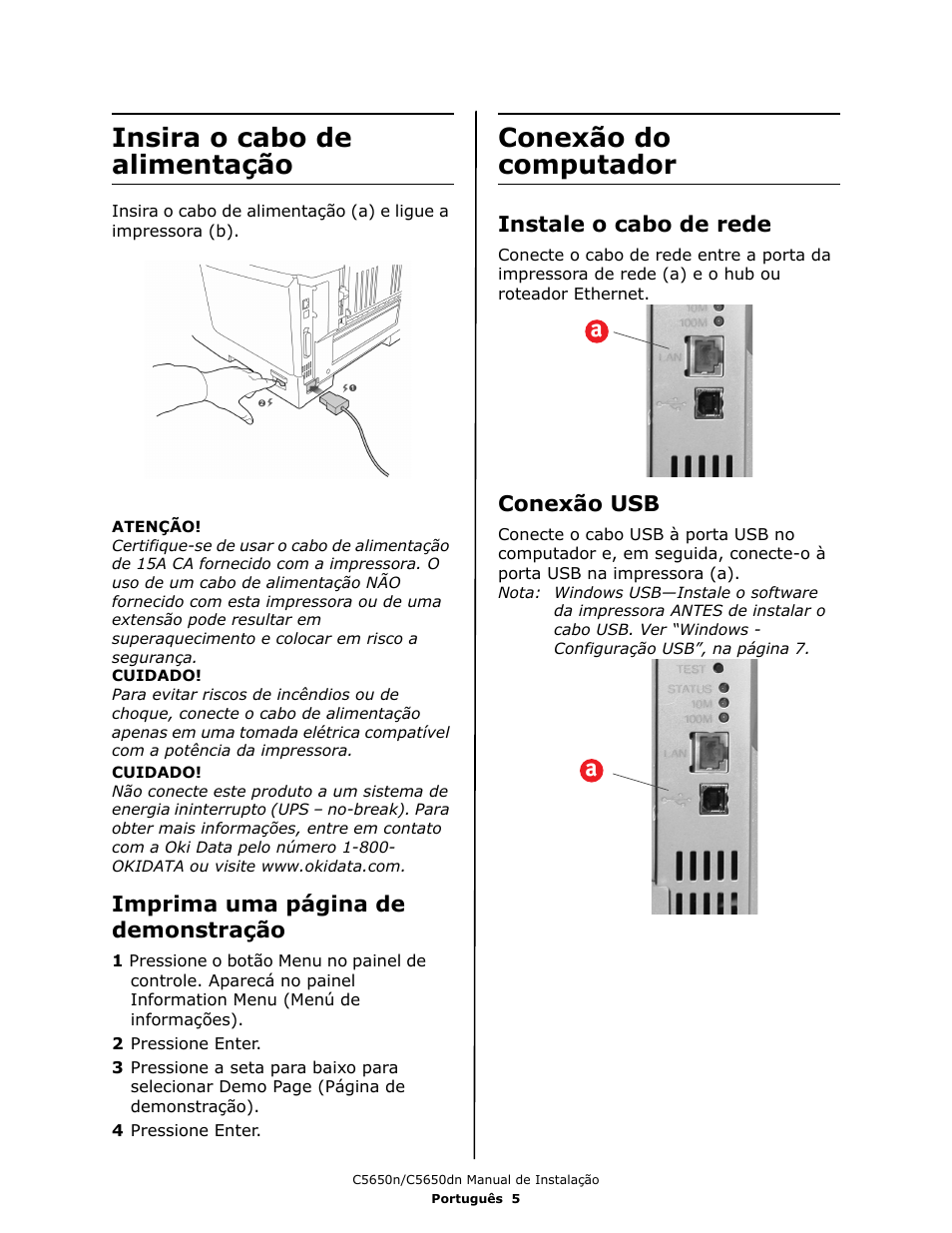 Insira o cabo de alimentação

Insira o cabo de alimentação (a) e ligue a impressora (b).

ATENÇÃO!
Certifique-se de usar o cabo de alimentação de 15A CA fornecido com a impressora. O uso de um cabo de alimentação NÃO fornecido com esta impressora ou de uma extensão pode resultar em superaquecimento e colocar em risco a segurança.
CUIDADO!
Para evitar riscos de incêndios ou de choque, conecte o cabo de alimentação apenas em uma tomada elétrica compatível com a potência da impressora.
CUIDADO!
Não conecte este produto a um sistema de energia ininterrupto (UPS – no-break). Para obter mais informações, entre em contato com a Oki Data pelo número 1-800-OKIDATA ou visite www.okidata.com.

Imprima uma página de demonstração

1 Pressione o botão Menu no painel de controle. Aparecá no painel Information Menu (Menú de informações).
2 Pressione Enter.
3 Pressione a seta para baixo para selecionar Demo Page (Página de demonstração).
4 Pressione Enter.

Conexão do computador

Instale o cabo de rede

Conecte o cabo de rede entre a porta da impressora de rede (a) e o hub ou roteador Ethernet.

a
10M
100M
LAN

Conexão USB

Conecte o cabo USB à porta USB no computador e, em seguida, conecte-o à porta USB na impressora (a).
Nota: Windows USB—Instale o software da impressora ANTES de instalar o cabo USB. Ver “Windows - Configuração USB”, na página 7.

TEST
STATUS
10M
100M
LAN
a

C5650n/C5650dn Manual de Instalação
Português 5